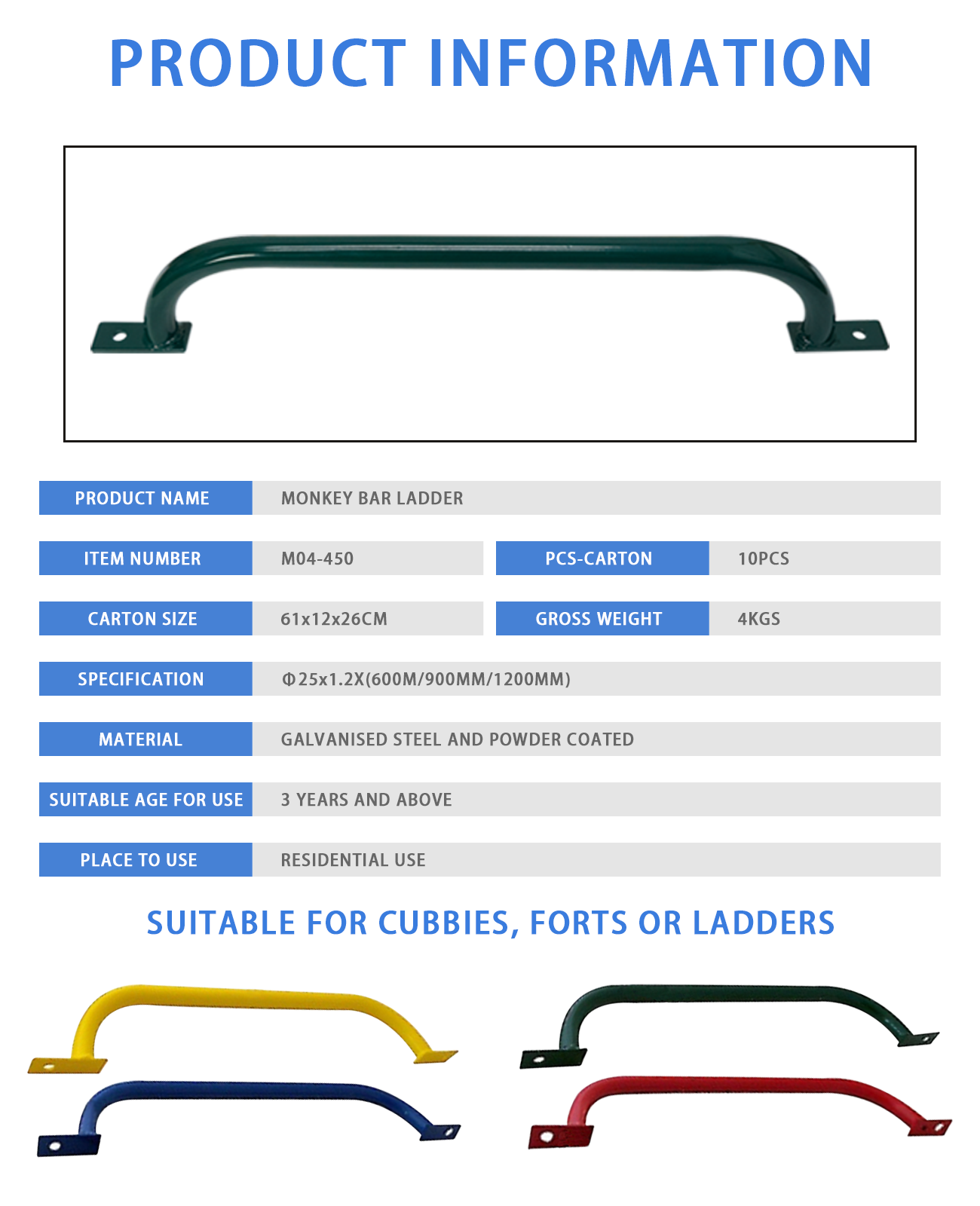 PRODUCT INFORMATION

| PRODUCT NAME | MONKEY BAR LADDER | | |
|---|---|---|---|
| ITEM NUMBER | M04-450 | PCS-CARTON | 10PCS |
| CARTON SIZE | 61x12x26CM | GROSS WEIGHT | 4KGS |
| SPECIFICATION | Φ25x1.2X(600M/900MM/1200MM) | | |
| MATERIAL | GALVANISED STEEL AND POWDER COATED | | |
| SUITABLE AGE FOR USE | 3 YEARS AND ABOVE | | |
| PLACE TO USE | RESIDENTIAL USE | | |

SUITABLE FOR CUBBIES, FORTS OR LADDERS